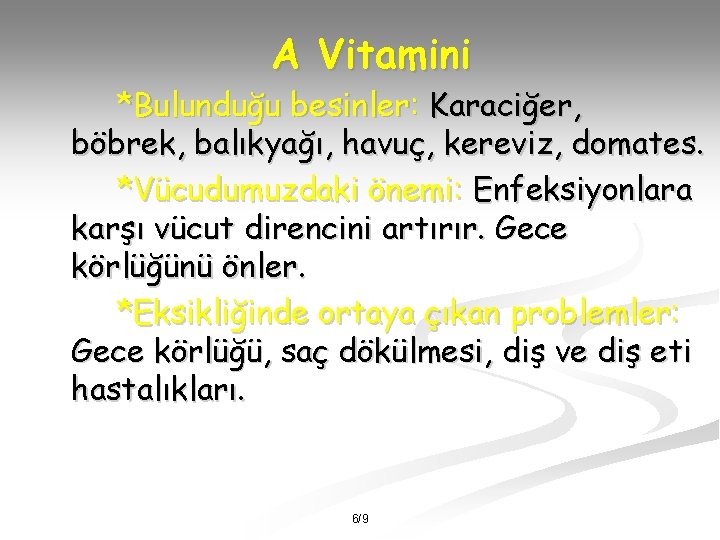 A Vitamini

*Bulunduğu besinler: Karaciğer, böbrek, balıkyağı, havuç, kereviz, domates.

*Vücudumuzdaki önemi: Enfeksiyonlara karşı vücut direncini artırır. Gece körlüğünü önler.

*Eksikliğinde ortaya çıkan problemler: Gece körlüğü, saç dökülmesi, diş ve diş eti hastalıkları.

6/9